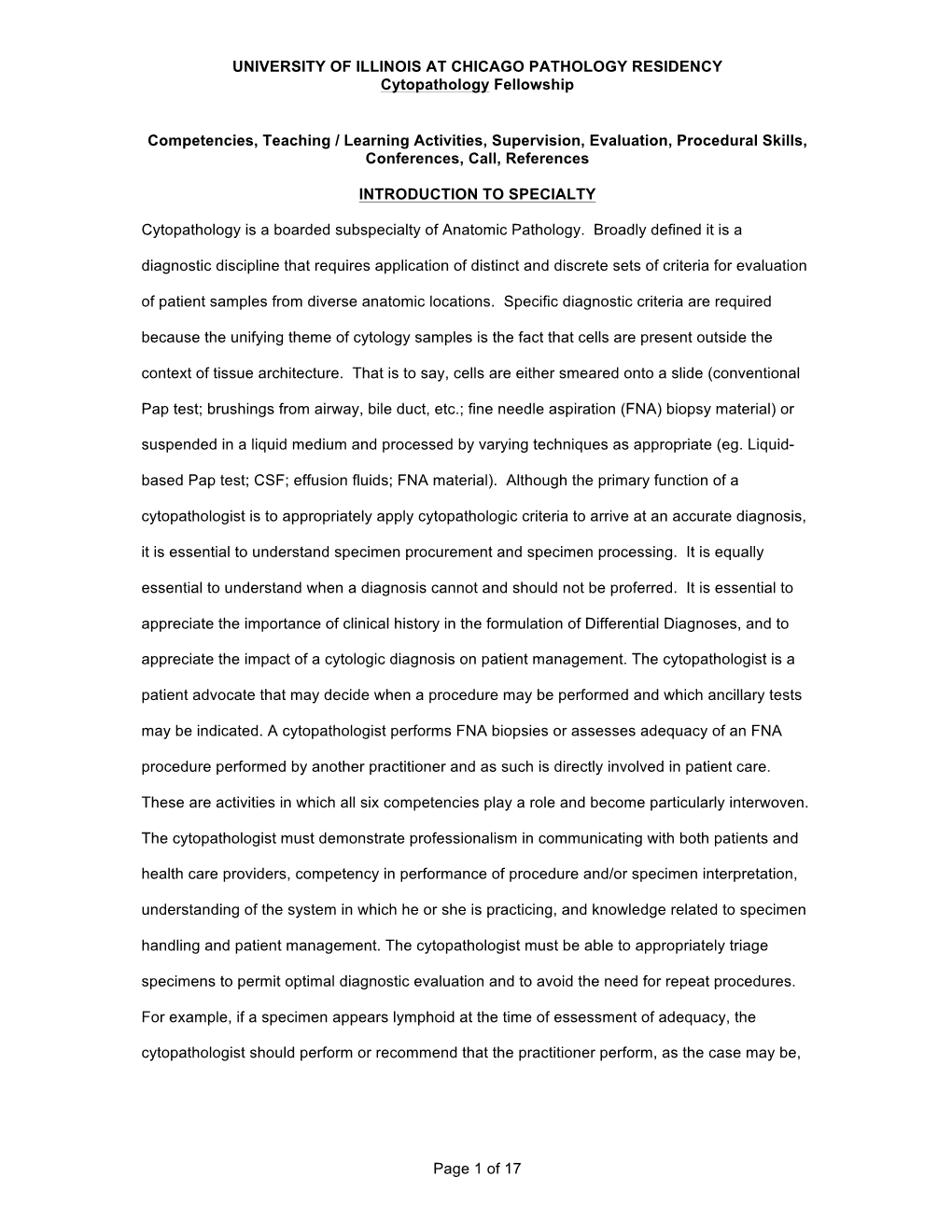 UNIVERSITY OF ILLINOIS AT CHICAGO PATHOLOGY RESIDENCY
Cytopathology Fellowship

Competencies, Teaching / Learning Activities, Supervision, Evaluation, Procedural Skills, Conferences, Call, References

INTRODUCTION TO SPECIALTY

Cytopathology is a boarded subspecialty of Anatomic Pathology. Broadly defined it is a diagnostic discipline that requires application of distinct and discrete sets of criteria for evaluation of patient samples from diverse anatomic locations. Specific diagnostic criteria are required because the unifying theme of cytology samples is the fact that cells are present outside the context of tissue architecture. That is to say, cells are either smeared onto a slide (conventional Pap test; brushings from airway, bile duct, etc.; fine needle aspiration (FNA) biopsy material) or suspended in a liquid medium and processed by varying techniques as appropriate (eg. Liquid-based Pap test; CSF; effusion fluids; FNA material). Although the primary function of a cytopathologist is to appropriately apply cytopathologic criteria to arrive at an accurate diagnosis, it is essential to understand specimen procurement and specimen processing. It is equally essential to understand when a diagnosis cannot and should not be proferred. It is essential to appreciate the importance of clinical history in the formulation of Differential Diagnoses, and to appreciate the impact of a cytologic diagnosis on patient management. The cytopathologist is a patient advocate that may decide when a procedure may be performed and which ancillary tests may be indicated. A cytopathologist performs FNA biopsies or assesses adequacy of an FNA procedure performed by another practitioner and as such is directly involved in patient care. These are activities in which all six competencies play a role and become particularly interwoven. The cytopathologist must demonstrate professionalism in communicating with both patients and health care providers, competency in performance of procedure and/or specimen interpretation, understanding of the system in which he or she is practicing, and knowledge related to specimen handling and patient management. The cytopathologist must be able to appropriately triage specimens to permit optimal diagnostic evaluation and to avoid the need for repeat procedures. For example, if a specimen appears lymphoid at the time of essessment of adequacy, the cytopathologist should perform or recommend that the practitioner perform, as the case may be,

Page 1 of 17